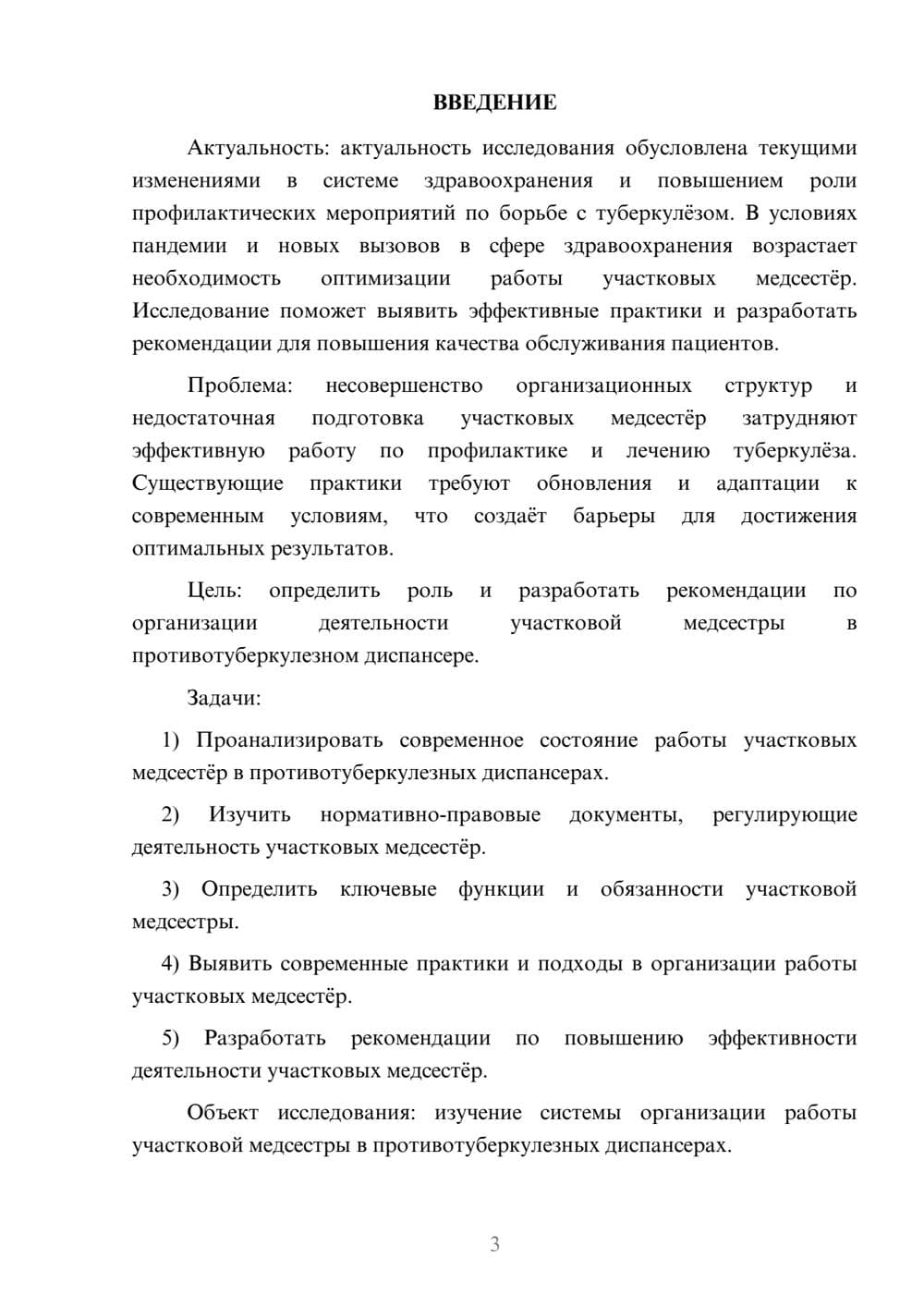 ВВЕДЕНИЕ

Актуальность: актуальность исследования обусловлена текущими изменениями в системе здравоохранения и повышением роли профилактических мероприятий по борьбе с туберкулёзом. В условиях пандемии и новых вызовов в сфере здравоохранения возрастает необходимость оптимизации работы участковых медсестёр. Исследование поможет выявить эффективные практики и разработать рекомендации для повышения качества обслуживания пациентов.

Проблема: несовершенство организационных структур и недостаточная подготовка участковых медсестёр затрудняют эффективную работу по профилактике и лечению туберкулёза. Существующие практики требуют обновления и адаптации к современным условиям, что создаёт барьеры для достижения оптимальных результатов.

Цель: определить роль и разработать рекомендации по организации деятельности участковой медсестры в противотуберкулезном диспансере.

Задачи:

1) Проанализировать современное состояние работы участковых медсестёр в противотуберкулезных диспансерах.

2) Изучить нормативно-правовые документы, регулирующие деятельность участковых медсестёр.

3) Определить ключевые функции и обязанности участковой медсестры.

4) Выявить современные практики и подходы в организации работы участковых медсестёр.

5) Разработать рекомендации по повышению эффективности деятельности участковых медсестёр.

Объект исследования: изучение системы организации работы участковой медсестры в противотуберкулезных диспансерах.

3